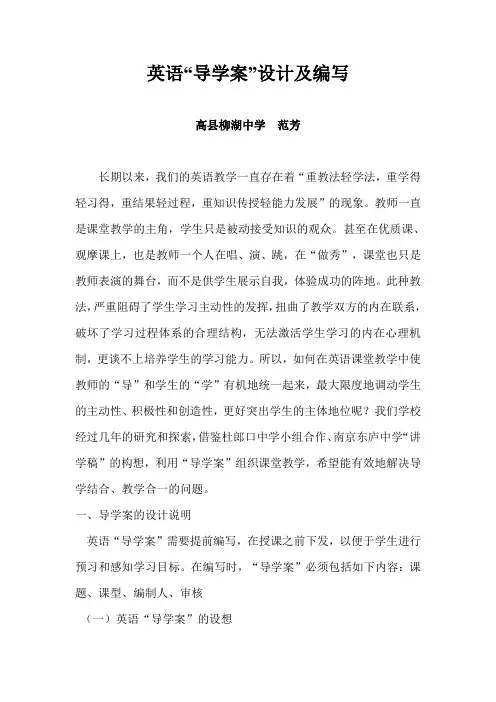 英语“导学案”设计及编写

高县柳湖中学　范芳

长期以来，我们的英语教学一直存在着“重教法轻学法，重学得轻习得，重结果轻过程，重知识传授轻能力发展”的现象。教师一直是课堂教学的主角，学生只是被动接受知识的观众。甚至在优质课、观摩课上，也是教师一个人在唱、演、跳，在“做秀”，课堂也只是教师表演的舞台，而不是供学生展示自我，体验成功的阵地。此种教法，严重阻碍了学生学习主动性的发挥，扭曲了教学双方的内在联系，破坏了学习过程体系的合理结构，无法激活学生学习的内在心理机制，更谈不上培养学生的学习能力。所以，如何在英语课堂教学中使教师的“导”和学生的“学”有机地统一起来，最大限度地调动学生的主动性、积极性和创造性，更好突出学生的主体地位呢？我们学校经过几年的研究和探索，借鉴杜郎口中学小组合作、南京东庐中学“讲学稿”的构想，利用“导学案”组织课堂教学，希望能有效地解决导学结合、教学合一的问题。

一、导学案的设计说明

英语“导学案”需要提前编写，在授课之前下发，以便于学生进行预习和感知学习目标。在编写时，“导学案”必须包括如下内容：课题、课型、编制人、审核

（一）英语“导学案”的设想